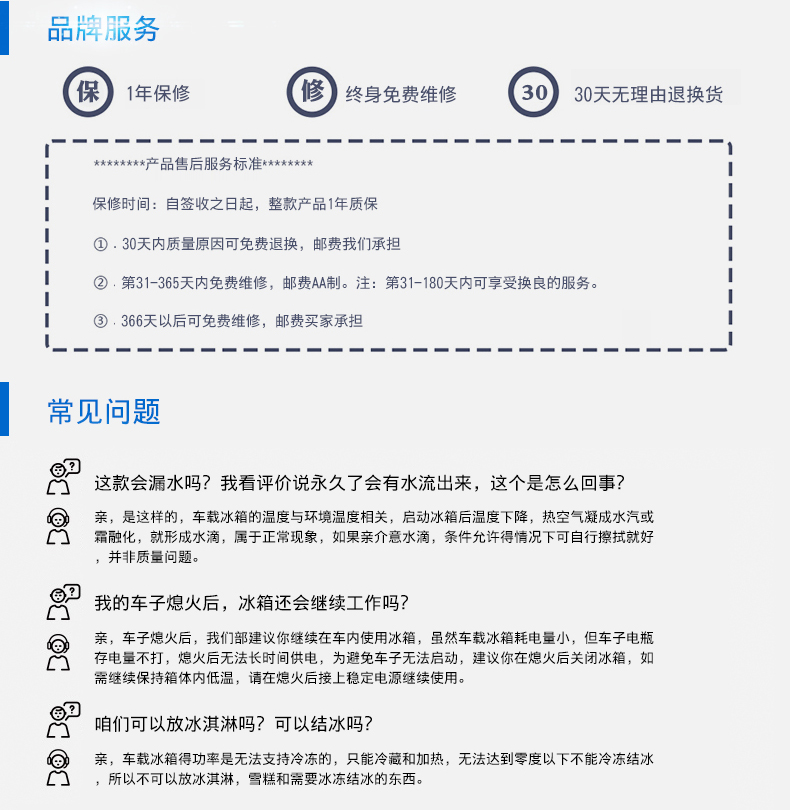 品牌服务

保 1年保修

修 终身免费维修

30 30天无理由退换货

********产品售后服务标准********

保修时间：自签收之日起，整款产品1年质保

①．30天内质量原因可免费退换，邮费我们承担

②．第31-365天内免费维修，邮费AA制。注：第31-180天内可享受换良的服务。

③．366天以后可免费维修，邮费买家承担

常见问题

这款会漏水吗？我看评价说永久了会有水流出来，这个是怎么回事？

亲，是这样的，车载冰箱的温度与环境温度相关，启动冰箱后温度下降，热空气凝成水汽或霜融化，就形成水滴，属于正常现象，如果亲介意水滴，条件允许得情况下可自行擦拭就好，并非质量问题。

我的车子熄火后，冰箱还会继续工作吗？

亲，车子熄火后，我们部建议你继续在车内使用冰箱，虽然车载冰箱耗电量小，但车子电瓶存电量不打，熄火后无法长时间供电，为避免车子无法启动，建议你在熄火后关闭冰箱，如需继续保持箱体内低温，请在熄火后接上稳定电源继续使用。

咱们可以放冰淇淋吗？可以结冰吗？

亲，车载冰箱得功率是无法支持冷冻的，只能冷藏和加热，无法达到零度以下不能冷冻结冰，所以不可以放冰淇淋，雪糕和需要冰冻结冰的东西。